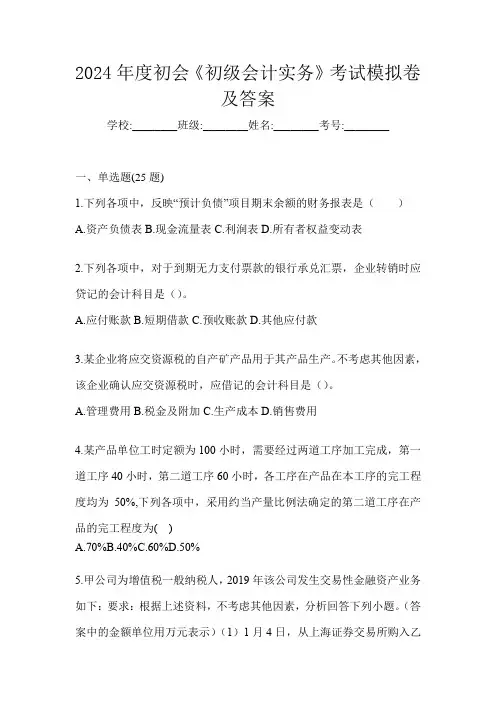 2024 年度初会《初级会计实务》考试模拟卷及答案

学校:________班级:________姓名:________考号:________

一、单选题(25 题)

1.下列各项中，反映“预计负债”项目期末余额的财务报表是（　　）

A.资产负债表 B.现金流量表 C.利润表 D.所有者权益变动表

2.下列各项中，对于到期无力支付票款的银行承兑汇票，企业转销时应贷记的会计科目是（）。

A.应付账款 B.短期借款 C.预收账款 D.其他应付款

3.某企业将应交资源税的自产矿产品用于其产品生产。不考虑其他因素，该企业确认应交资源税时，应借记的会计科目是（）。

A.管理费用 B.税金及附加 C.生产成本 D.销售费用

4.某产品单位工时定额为 100 小时，需要经过两道工序加工完成，第一道工序 40 小时，第二道工序 60 小时，各工序在产品在本工序的完工程度均为 50%,下列各项中，采用约当产量比例法确定的第二道工序在产品的完工程度为(　)

A.70%B.40%C.60%D.50%

5.甲公司为增值税一般纳税人，2019 年该公司发生交易性金融资产业务如下：要求：根据上述资料，不考虑其他因素，分析回答下列小题。（答案中的金额单位用万元表示）（1）1 月 4 日，从上海证券交易所购入乙